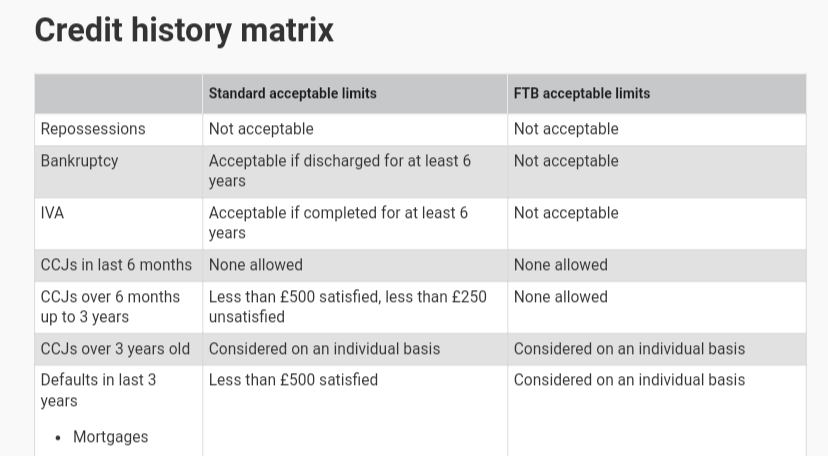 Credit history matrix

| | Standard acceptable limits | FTB acceptable limits |
|---|---|---|
| Repossessions | Not acceptable | Not acceptable |
| Bankruptcy | Acceptable if discharged for at least 6 years | Not acceptable |
| IVA | Acceptable if completed for at least 6 years | Not acceptable |
| CCJs in last 6 months | None allowed | None allowed |
| CCJs over 6 months up to 3 years | Less than £500 satisfied, less than £250 unsatisfied | None allowed |
| CCJs over 3 years old | Considered on an individual basis | Considered on an individual basis |
| Defaults in last 3 years • Mortgages | Less than £500 satisfied | Considered on an individual basis |